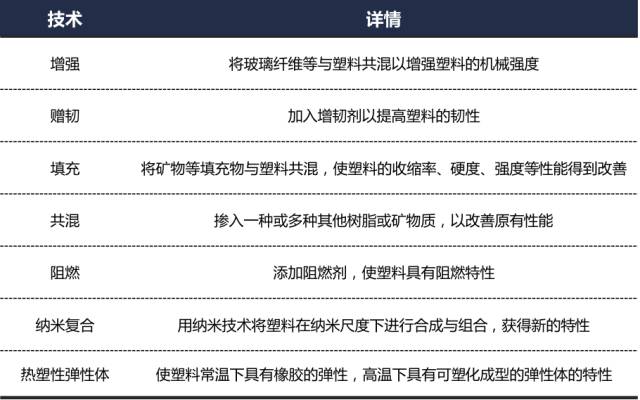 | 技术 | 详情 |
|---|---|
| 增强 | 将玻璃纤维等与塑料共混以增强塑料的机械强度 |
| 赠韧 | 加入增韧剂以提高塑料的韧性 |
| 填充 | 将矿物等填充物与塑料共混，使塑料的收缩率、硬度、强度等性能得到改善 |
| 共混 | 掺入一种或多种其他树脂或矿物质，以改善原有性能 |
| 阻燃 | 添加阻燃剂，使塑料具有阻燃特性 |
| 纳米复合 | 用纳米技术将塑料在纳米尺度下进行合成与组合，获得新的特性 |
| 热塑性弹性体 | 使塑料常温下具有橡胶的弹性，高温下具有可塑化成型的弹性体的特性 |